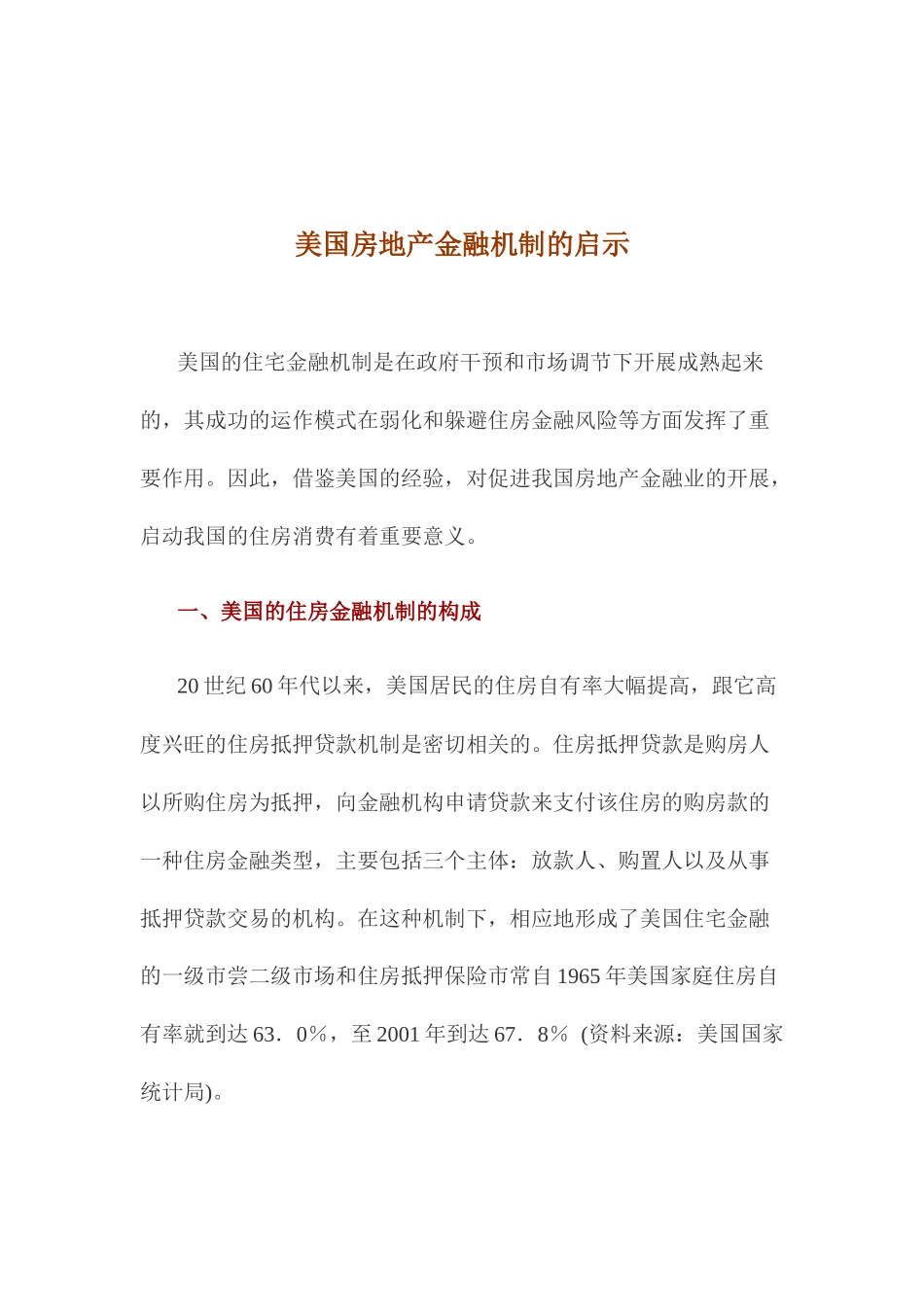 美国房地产金融机制的启示

美国的住宅金融机制是在政府干预和市场调节下开展成熟起来的，其成功的运作模式在弱化和躲避住房金融风险等方面发挥了重要作用。因此，借鉴美国的经验，对促进我国房地产金融业的开展，启动我国的住房消费有着重要意义。

一、美国的住房金融机制的构成

20 世纪 60 年代以来，美国居民的住房自有率大幅提高，跟它高度兴旺的住房抵押贷款机制是密切相关的。住房抵押贷款是购房人以所购住房为抵押，向金融机构申请贷款来支付该住房的购房款的一种住房金融类型，主要包括三个主体：放款人、购置人以及从事抵押贷款交易的机构。在这种机制下，相应地形成了美国住宅金融的一级市尝二级市场和住房抵押保险市常自 1965 年美国家庭住房自有率就到达 63．0％，至 2001 年到达 67．8％ (资料来源：美国国家统计局)。